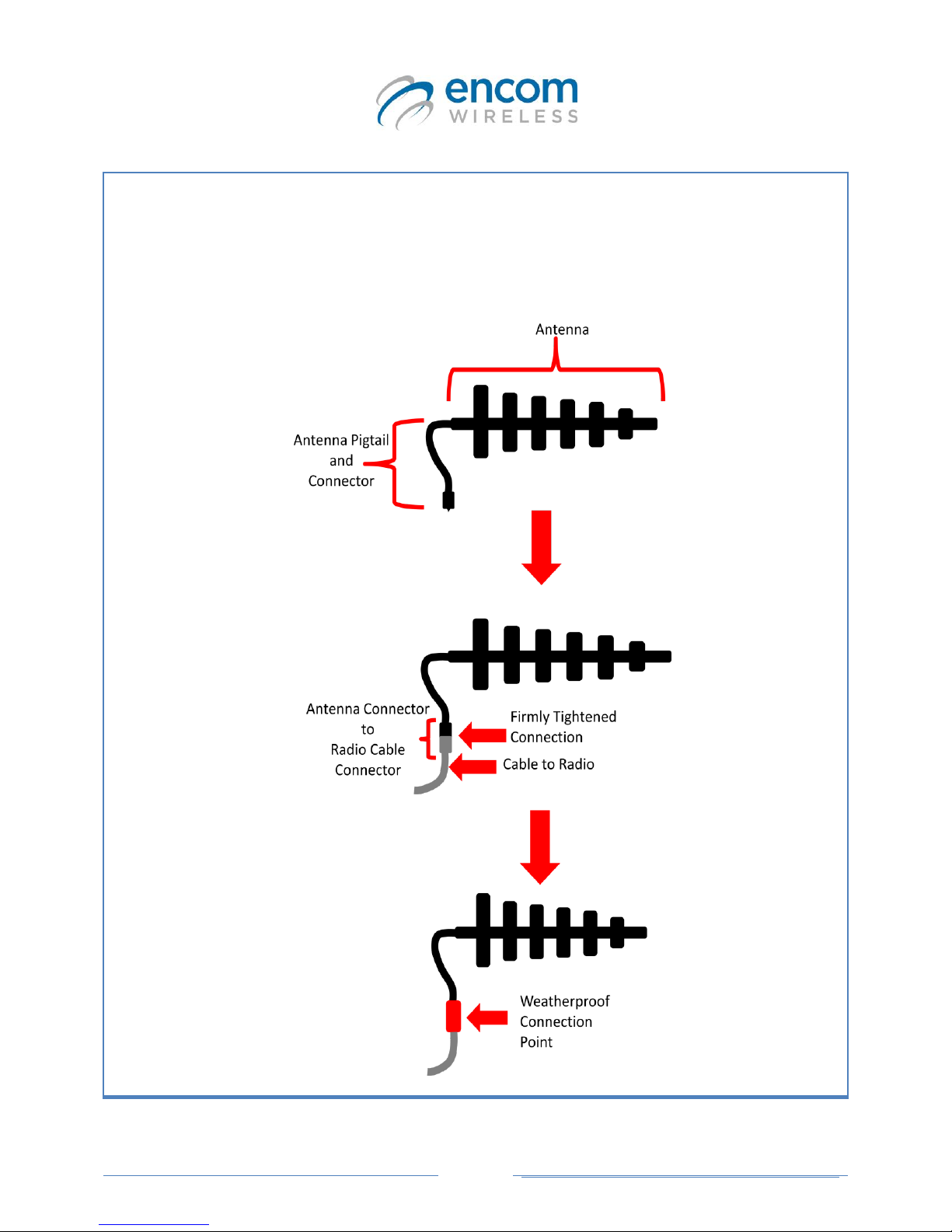 encom
WIRELESS

Antenna

Antenna Pigtail and Connector

Antenna Connector to Radio Cable Connector

Firmly Tightened Connection

Cable to Radio

Weatherproof Connection Point